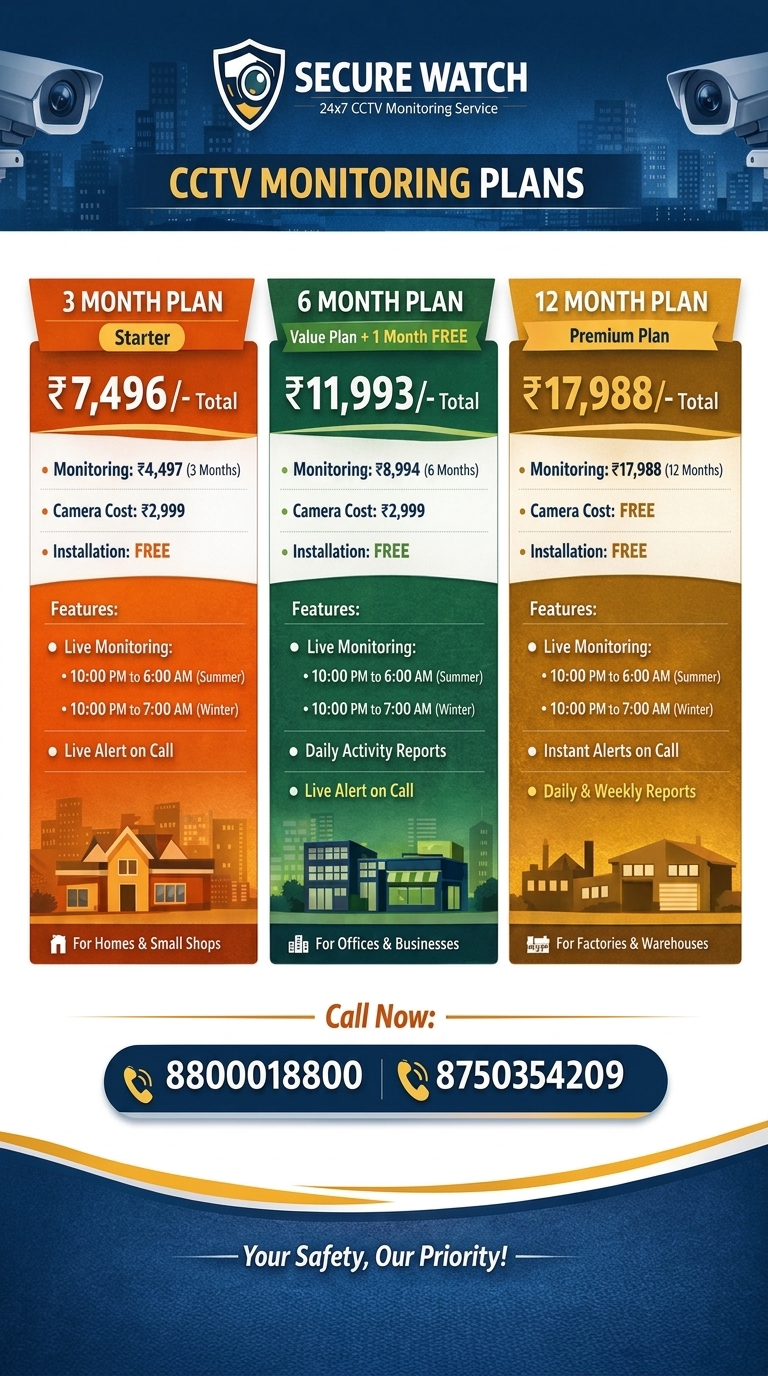 SECURE WATCH
24x7 CCTV Monitoring Service

CCTV MONITORING PLANS

3 MONTH PLAN
Starter
₹7,496/- Total
• Monitoring: ₹4,497 (3 Months)
• Camera Cost: ₹2,999
• Installation: FREE
Features:
• Live Monitoring:
• 10:00 PM to 6:00 AM (Summer)
• 10:00 PM to 7:00 AM (Winter)
• Live Alert on Call
For Homes & Small Shops

6 MONTH PLAN
Value Plan + 1 Month FREE
₹11,993/- Total
• Monitoring: ₹8,994 (6 Months)
• Camera Cost: ₹2,999
• Installation: FREE
Features:
• Live Monitoring:
• 10:00 PM to 6:00 AM (Summer)
• 10:00 PM to 7:00 AM (Winter)
• Daily Activity Reports
• Live Alert on Call
For Offices & Businesses

12 MONTH PLAN
Premium Plan
₹17,988/- Total
• Monitoring: ₹17,988 (12 Months)
• Camera Cost: FREE
• Installation: FREE
Features:
• Live Monitoring:
• 10:00 PM to 6:00 AM (Summer)
• 10:00 PM to 7:00 AM (Winter)
• Instant Alerts on Call
• Daily & Weekly Reports
For Factories & Warehouses

Call Now:
8800018800 | 8750354209

Your Safety, Our Priority!